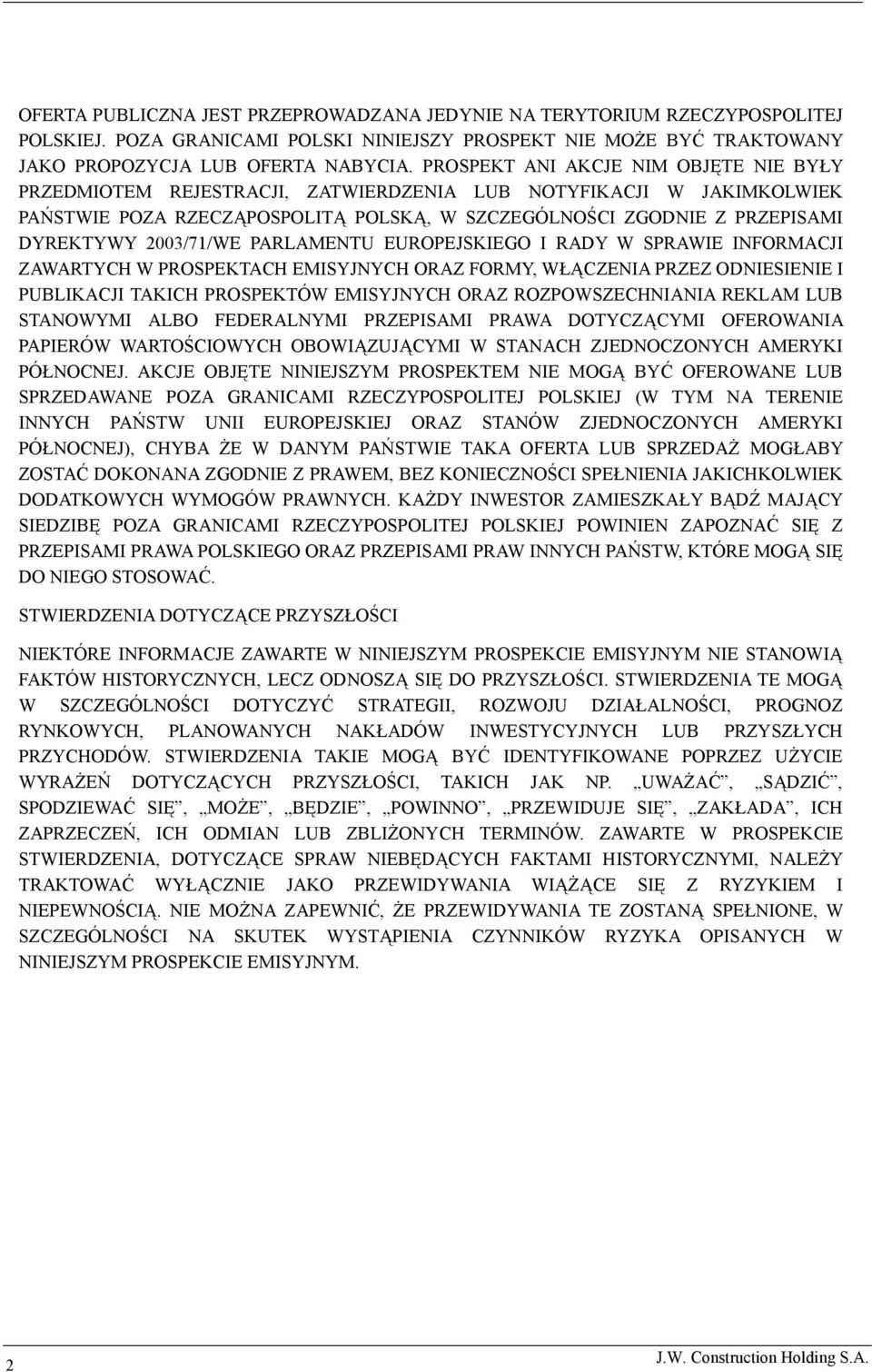 OFERTA PUBLICZNA JEST PRZEPROWADZANA JEDYNIE NA TERYTORIUM RZECZYPOSPOLITEJ POLSKIEJ. POZA GRANICAMI POLSKI NINIEJSZY PROSPEKT NIE MOŻE BYĆ TRAKTOWANY JAKO PROPOZYCJA LUB OFERTA NABYCIA. PROSPEKT ANI AKCJE NIM OBJĘTE NIE BYŁY PRZEDMIOTEM REJESTRACJI, ZATWIERDZENIA LUB NOTYFIKACJI W JAKIMKOLWIEK PAŃSTWIE POZA RZECZĄPOSPOLITĄ POLSKĄ, W SZCZEGÓLNOŚCI ZGODNIE Z PRZEPISAMI DYREKTYWY 2003/71/WE PARLAMENTU EUROPEJSKIEGO I RADY W SPRAWIE INFORMACJI ZAWARTYCH W PROSPEKTACH EMISYJNYCH ORAZ FORMY, WŁĄCZENIA PRZEZ ODNIESIENIE I PUBLIKACJI TAKICH PROSPEKTÓW EMISYJNYCH ORAZ ROZPOWSZECHNIANIA REKLAM LUB STANOWYMI ALBO FEDERALNYMI PRZEPISAMI PRAWA DOTYCZĄCYMI OFEROWANIA PAPIERÓW WARTOŚCIOWYCH OBOWIĄZUJĄCYMI W STANACH ZJEDNOCZONYCH AMERYKI PÓŁNOCNEJ. AKCJE OBJĘTE NINIEJSZYM PROSPEKTEM NIE MOGĄ BYĆ OFEROWANE LUB SPRZEDAWANE POZA GRANICAMI RZECZYPOSPOLITEJ POLSKIEJ (W TYM NA TERENIE INNYCH PAŃSTW UNII EUROPEJSKIEJ ORAZ STANÓW ZJEDNOCZONYCH AMERYKI PÓŁNOCNEJ), CHYBA ŻE W DANYM PAŃSTWIE TAKA OFERTA LUB SPRZEDAŻ MOGŁABY ZOSTAĆ DOKONANA ZGODNIE Z PRAWEM, BEZ KONIECZNOŚCI SPEŁNIENIA JAKICHKOLWIEK DODATKOWYCH WYMOGÓW PRAWNYCH. KAŻDY INWESTOR ZAMIESZKAŁY BĄDŹ MAJĄCY SIEDZIBĘ POZA GRANICAMI RZECZYPOSPOLITEJ POLSKIEJ POWINIEN ZAPOZNAĆ SIĘ Z PRZEPISAMI PRAWA POLSKIEGO ORAZ PRZEPISAMI PRAW INNYCH PAŃSTW, KTÓRE MOGĄ SIĘ DO NIEGO STOSOWAĆ.

STWIERDZENIA DOTYCZĄCE PRZYSZŁOŚCI

NIEKTÓRE INFORMACJE ZAWARTE W NINIEJSZYM PROSPEKCIE EMISYJNYM NIE STANOWIĄ FAKTÓW HISTORYCZNYCH, LECZ ODNOSZĄ SIĘ DO PRZYSZŁOŚCI. STWIERDZENIA TE MOGĄ W SZCZEGÓLNOŚCI DOTYCZYĆ STRATEGII, ROZWOJU DZIAŁALNOŚCI, PROGNOZ RYNKOWYCH, PLANOWANYCH NAKŁADÓW INWESTYCYJNYCH LUB PRZYSZŁYCH PRZYCHODÓW. STWIERDZENIA TAKIE MOGĄ BYĆ IDENTYFIKOWANE POPRZEZ UŻYCIE WYRAŻEŃ DOTYCZĄCYCH PRZYSZŁOŚCI, TAKICH JAK NP. „UWAŻAĆ”, „SĄDZIĆ”, SPODZIEWAĆ SIĘ”, „MOŻE”, „BĘDZIE”, „POWINNO”, „PRZEWIDUJE SIĘ”, „ZAKŁADA”, ICH ZAPRZECZEŃ, ICH ODMIAN LUB ZBLIŻONYCH TERMINÓW. ZAWARTE W PROSPEKCIE STWIERDZENIA, DOTYCZĄCE SPRAW NIEBĘDĄCYCH FAKTAMI HISTORYCZNYMI, NALEŻY TRAKTOWAĆ WYŁĄCZNIE JAKO PRZEWIDYWANIA WIĄŻĄCE SIĘ Z RYZYKIEM I NIEPEWNOŚCIĄ. NIE MOŻNA ZAPEWNIĆ, ŻE PRZEWIDYWANIA TE ZOSTANĄ SPEŁNIONE, W SZCZEGÓLNOŚCI NA SKUTEK WYSTĄPIENIA CZYNNIKÓW RYZYKA OPISANYCH W NINIEJSZYM PROSPEKCIE EMISYJNYM.

2

J.W. Construction Holding S.A.